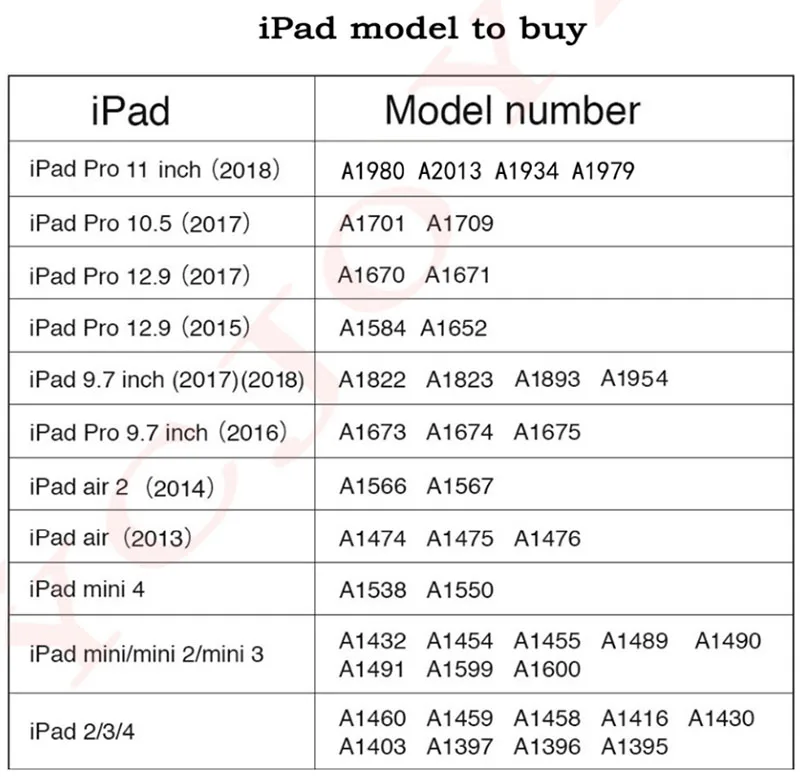 iPad model to buy

| iPad | Model number |
|---|---|
| iPad Pro 11 inch (2018) | A1980 A2013 A1934 A1979 |
| iPad Pro 10.5 (2017) | A1701 A1709 |
| iPad Pro 12.9 (2017) | A1670 A1671 |
| iPad Pro 12.9 (2015) | A1584 A1652 |
| iPad 9.7 inch (2017)(2018) | A1822 A1823 A1893 A1954 |
| iPad Pro 9.7 inch (2016) | A1673 A1674 A1675 |
| iPad air 2 (2014) | A1566 A1567 |
| iPad air (2013) | A1474 A1475 A1476 |
| iPad mini 4 | A1538 A1550 |
| iPad mini/mini 2/mini 3 | A1432 A1454 A1455 A1489 A1490 A1491 A1599 A1600 |
| iPad 2/3/4 | A1460 A1459 A1458 A1416 A1430 A1403 A1397 A1396 A1395 |